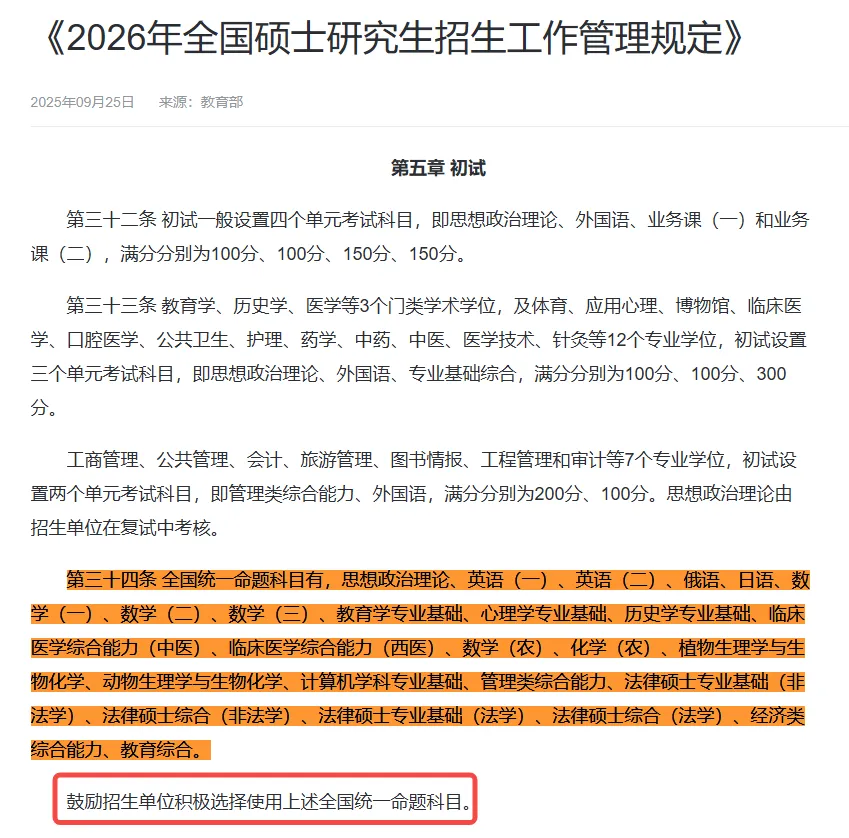 《2026年全国硕士研究生招生工作管理规定》

2025年09月25日　来源：教育部

第五章 初试

第三十二条 初试一般设置四个单元考试科目，即思想政治理论、外国语、业务课（一）和业务课（二），满分分别为100分、100分、150分、150分。

第三十三条 教育学、历史学、医学等3个门类学术学位，及体育、应用心理、博物馆、临床医学、口腔医学、公共卫生、护理、药学、中药、中医、医学技术、针灸等12个专业学位，初试设置三个单元考试科目，即思想政治理论、外国语、专业基础综合，满分分别为100分、100分、300分。

工商管理、公共管理、会计、旅游管理、图书情报、工程管理和审计等7个专业学位，初试设置两个单元考试科目，即管理类综合能力、外国语，满分分别为200分、100分。思想政治理论由招生单位在复试中考核。

第三十四条 全国统一命题科目有，思想政治理论、英语（一）、英语（二）、俄语、日语、数学（一）、数学（二）、数学（三）、教育学专业基础、心理学专业基础、历史学专业基础、临床医学综合能力（中医）、临床医学综合能力（西医）、数学（农）、化学（农）、植物生理学与生物化学、动物生理学与生物化学、计算机学科专业基础、管理类综合能力、法律硕士专业基础（非法学）、法律硕士综合（非法学）、法律硕士专业基础（法学）、法律硕士综合（法学）、经济类综合能力、教育综合。

鼓励招生单位积极选择使用上述全国统一命题科目。